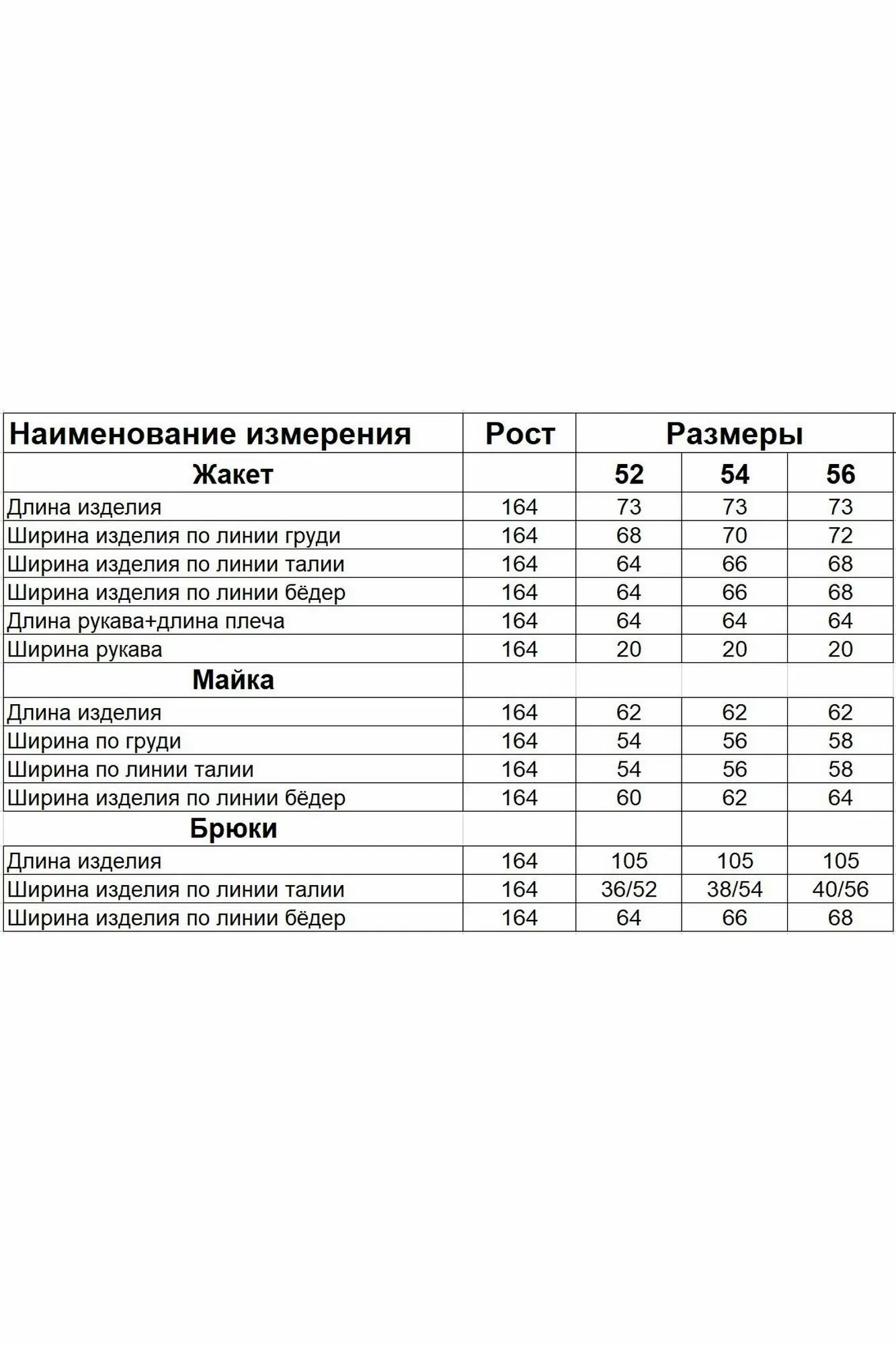 | Наименование измерения | Рост | Размеры | | |
|---|---|---|---|---|
| Жакет | | 52 | 54 | 56 |
| Длина изделия | 164 | 73 | 73 | 73 |
| Ширина изделия по линии груди | 164 | 68 | 70 | 72 |
| Ширина изделия по линии талии | 164 | 64 | 66 | 68 |
| Ширина изделия по линии бёдер | 164 | 64 | 66 | 68 |
| Длина рукава+длина плеча | 164 | 64 | 64 | 64 |
| Ширина рукава | 164 | 20 | 20 | 20 |
| Майка | | | | |
| Длина изделия | 164 | 62 | 62 | 62 |
| Ширина по груди | 164 | 54 | 56 | 58 |
| Ширина по линии талии | 164 | 54 | 56 | 58 |
| Ширина изделия по линии бёдер | 164 | 60 | 62 | 64 |
| Брюки | | | | |
| Длина изделия | 164 | 105 | 105 | 105 |
| Ширина изделия по линии талии | 164 | 36/52 | 38/54 | 40/56 |
| Ширина изделия по линии бёдер | 164 | 64 | 66 | 68 |